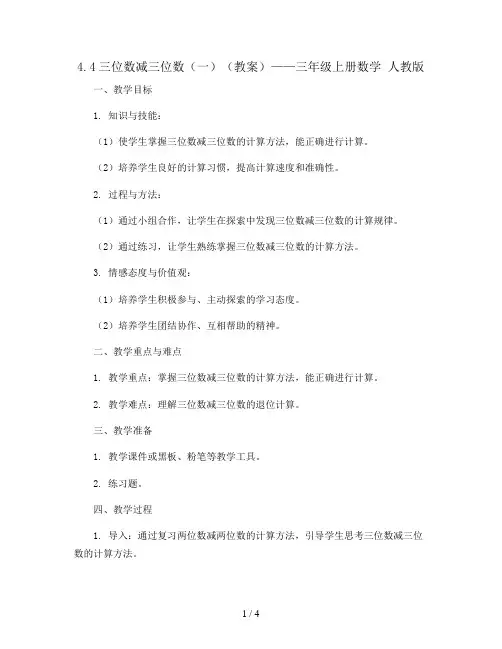 4.4 三位数减三位数（一）（教案）——三年级上册数学 人教版

一、教学目标

1. 知识与技能：

（1）使学生掌握三位数减三位数的计算方法，能正确进行计算。

（2）培养学生良好的计算习惯，提高计算速度和准确性。

2. 过程与方法：

（1）通过小组合作，让学生在探索中发现三位数减三位数的计算规律。

（2）通过练习，让学生熟练掌握三位数减三位数的计算方法。

3. 情感态度与价值观：

（1）培养学生积极参与、主动探索的学习态度。

（2）培养学生团结协作、互相帮助的精神。

二、教学重点与难点

1. 教学重点：掌握三位数减三位数的计算方法，能正确进行计算。

2. 教学难点：理解三位数减三位数的退位计算。

三、教学准备

1. 教学课件或黑板、粉笔等教学工具。

2. 练习题。

四、教学过程

1. 导入：通过复习两位数减两位数的计算方法，引导学生思考三位数减三位数的计算方法。

1 / 4